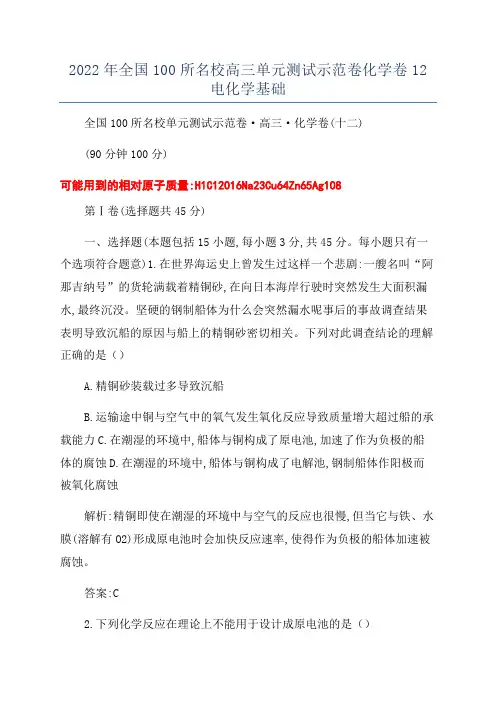 2022年全国100所名校高三单元测试示范卷化学卷12电化学基础

全国100所名校单元测试示范卷·高三·化学卷(十二)

(90分钟100分)

可能用到的相对原子质量:H1C12O16Na23Cu64Zn65Ag108

第Ⅰ卷(选择题共45分)

一、选择题(本题包括15小题,每小题3分,共45分。每小题只有一个选项符合题意)1.在世界海运史上曾发生过这样一个悲剧:一艘名叫“阿那吉纳号”的货轮满载着精铜砂,在向日本海岸行驶时突然发生大面积漏水,最终沉没。坚硬的钢制船体为什么会突然漏水呢事后的事故调查结果表明导致沉船的原因与船上的精铜砂密切相关。下列对此调查结论的理解正确的是()

A.精铜砂装载过多导致沉船

B.运输途中铜与空气中的氧气发生氧化反应导致质量增大超过船的承载能力C.在潮湿的环境中,船体与铜构成了原电池,加速了作为负极的船体的腐蚀D.在潮湿的环境中,船体与铜构成了电解池,钢制船体作阳极而被氧化腐蚀

解析:精铜即使在潮湿的环境中与空气的反应也很慢,但当它与铁、水膜(溶解有O2)形成原电池时会加快反应速率,使得作为负极的船体加速被腐蚀。

答案:C

2.下列化学反应在理论上不能用于设计成原电池的是()